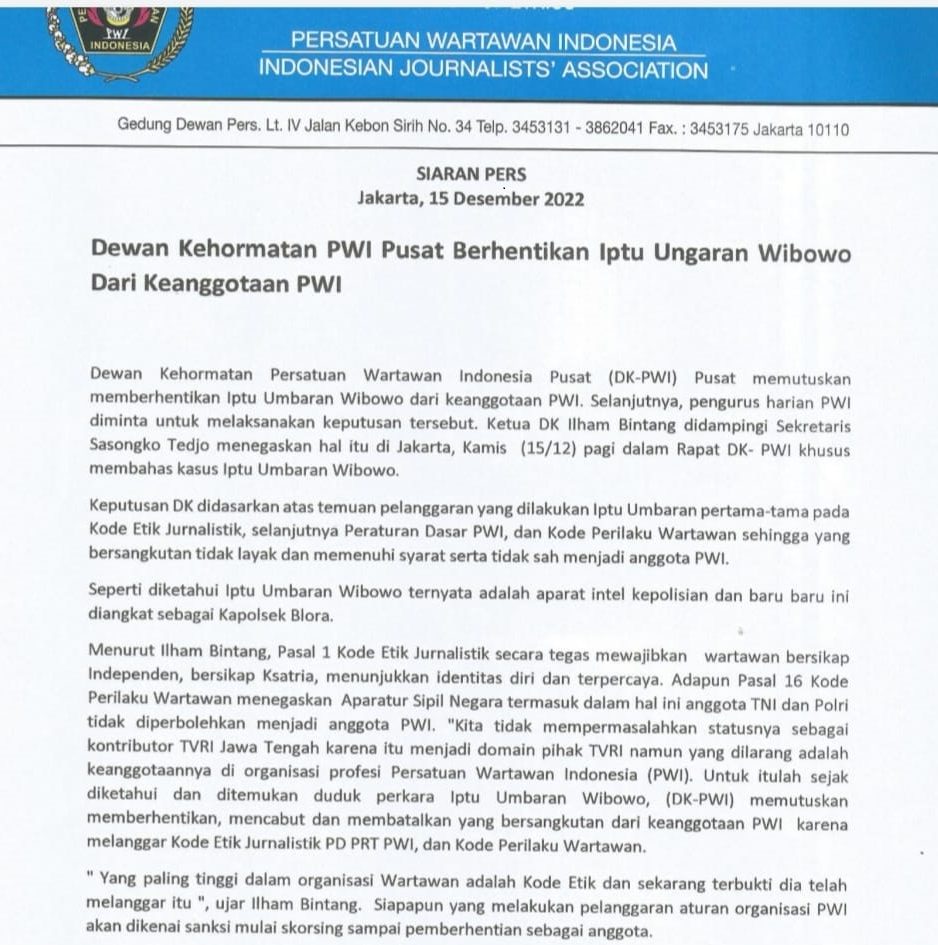 PWI
INDONESIA

PERSATUAN WARTAWAN INDONESIA
INDONESIAN JOURNALISTS' ASSOCIATION

Gedung Dewan Pers. Lt. IV Jalan Kebon Sirih No. 34 Telp. 3453131 - 3862041 Fax. : 3453175 Jakarta 10110

SIARAN PERS
Jakarta, 15 Desember 2022

Dewan Kehormatan PWI Pusat Berhentikan Iptu Ungaran Wibowo Dari Keanggotaan PWI

Dewan Kehormatan Persatuan Wartawan Indonesia Pusat (DK-PWI) Pusat memutuskan memberhentikan Iptu Umbaran Wibowo dari keanggotaan PWI. Selanjutnya, pengurus harian PWI diminta untuk melaksanakan keputusan tersebut. Ketua DK Ilham Bintang didampingi Sekretaris Sasongko Tedjo menegaskan hal itu di Jakarta, Kamis (15/12) pagi dalam Rapat DK- PWI khusus membahas kasus Iptu Umbaran Wibowo.

Keputusan DK didasarkan atas temuan pelanggaran yang dilakukan Iptu Umbaran pertama-tama pada Kode Etik Jurnalistik, selanjutnya Peraturan Dasar PWI, dan Kode Perilaku Wartawan sehingga yang bersangkutan tidak layak dan memenuhi syarat serta tidak sah menjadi anggota PWI.

Seperti diketahui Iptu Umbaran Wibowo ternyata adalah aparat intel kepolisian dan baru baru ini diangkat sebagai Kapolsek Blora.

Menurut Ilham Bintang, Pasal 1 Kode Etik Jurnalistik secara tegas mewajibkan wartawan bersikap Independen, bersikap Ksatria, menunjukkan identitas diri dan terpercaya. Adapun Pasal 16 Kode Perilaku Wartawan menegaskan Aparatur Sipil Negara termasuk dalam hal ini anggota TNI dan Polri tidak diperbolehkan menjadi anggota PWI. "Kita tidak mempermasalahkan statusnya sebagai kontributor TVRI Jawa Tengah karena itu menjadi domain pihak TVRI namun yang dilarang adalah keanggotaannya di organisasi profesi Persatuan Wartawan Indonesia (PWI). Untuk itulah sejak diketahui dan ditemukan duduk perkara Iptu Umbaran Wibowo, (DK-PWI) memutuskan memberhentikan, mencabut dan membatalkan yang bersangkutan dari keanggotaan PWI karena melanggar Kode Etik Jurnalistik PD PRT PWI, dan Kode Perilaku Wartawan.

" Yang paling tinggi dalam organisasi Wartawan adalah Kode Etik dan sekarang terbukti dia telah melanggar itu ", ujar Ilham Bintang. Siapapun yang melakukan pelanggaran aturan organisasi PWI akan dikenai sanksi mulai skorsing sampai pemberhentian sebagai anggota.